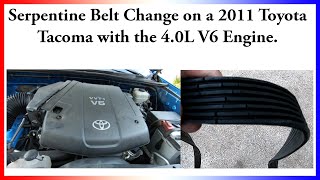 Serpentine Belt Change on a 2011 Toyota Tacoma with the 4.0L V6 Engine.

VVT-i
V6